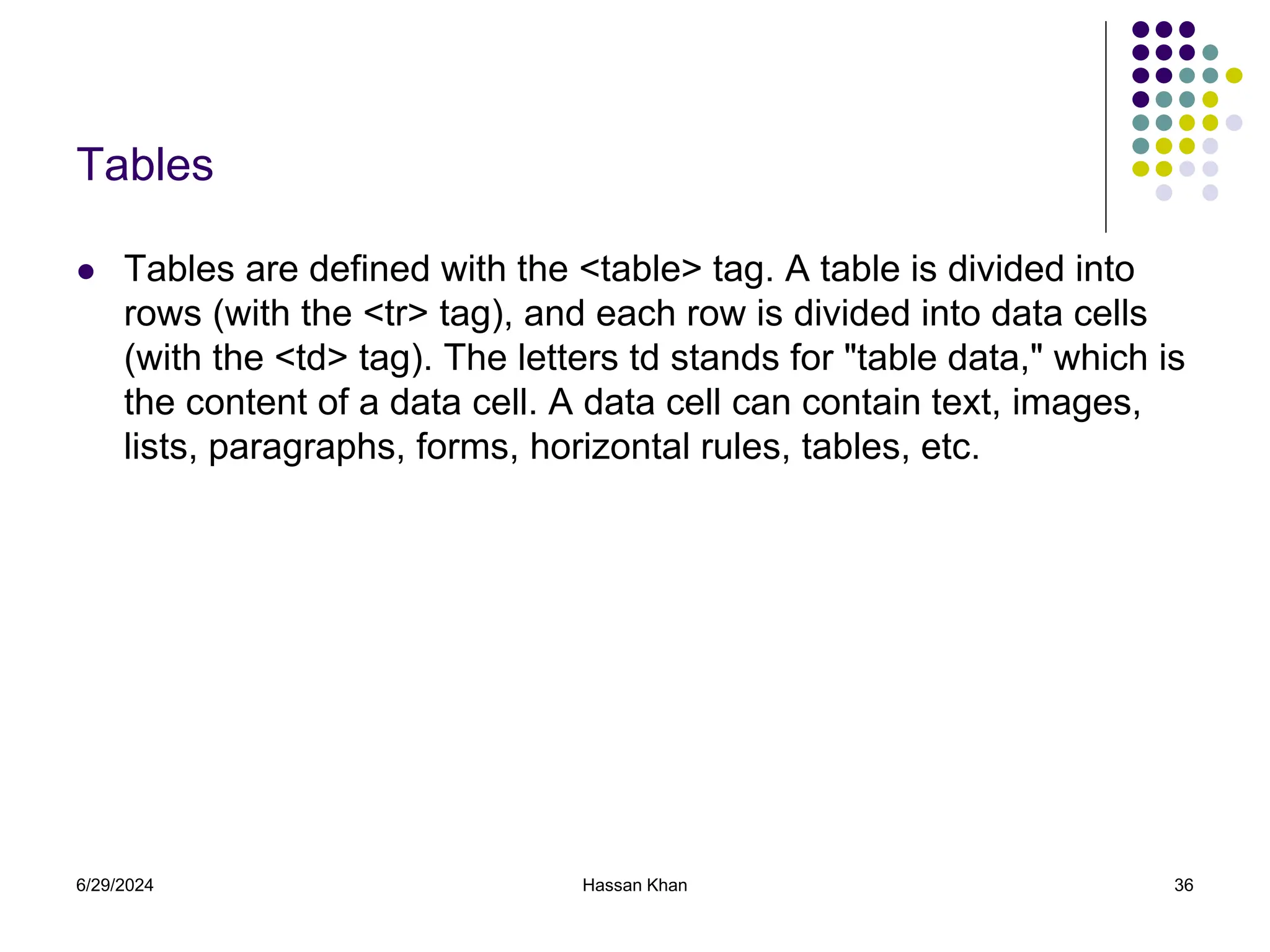 Tables

- Tables are defined with the <table> tag. A table is divided into rows (with the <tr> tag), and each row is divided into data cells (with the <td> tag). The letters td stands for "table data," which is the content of a data cell. A data cell can contain text, images, lists, paragraphs, forms, horizontal rules, tables, etc.

6/29/2024 Hassan Khan 36